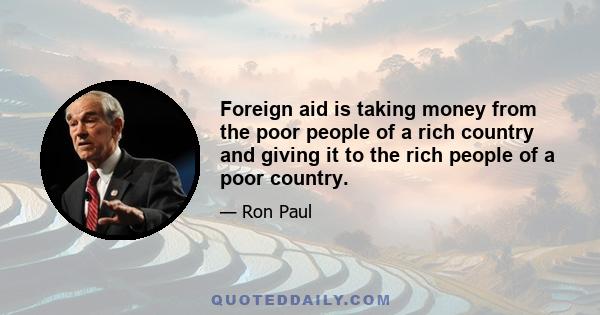 Foreign aid is taking money from the poor people of a rich country and giving it to the rich people of a poor country.

— Ron Paul

QUOTEDDAILY.COM